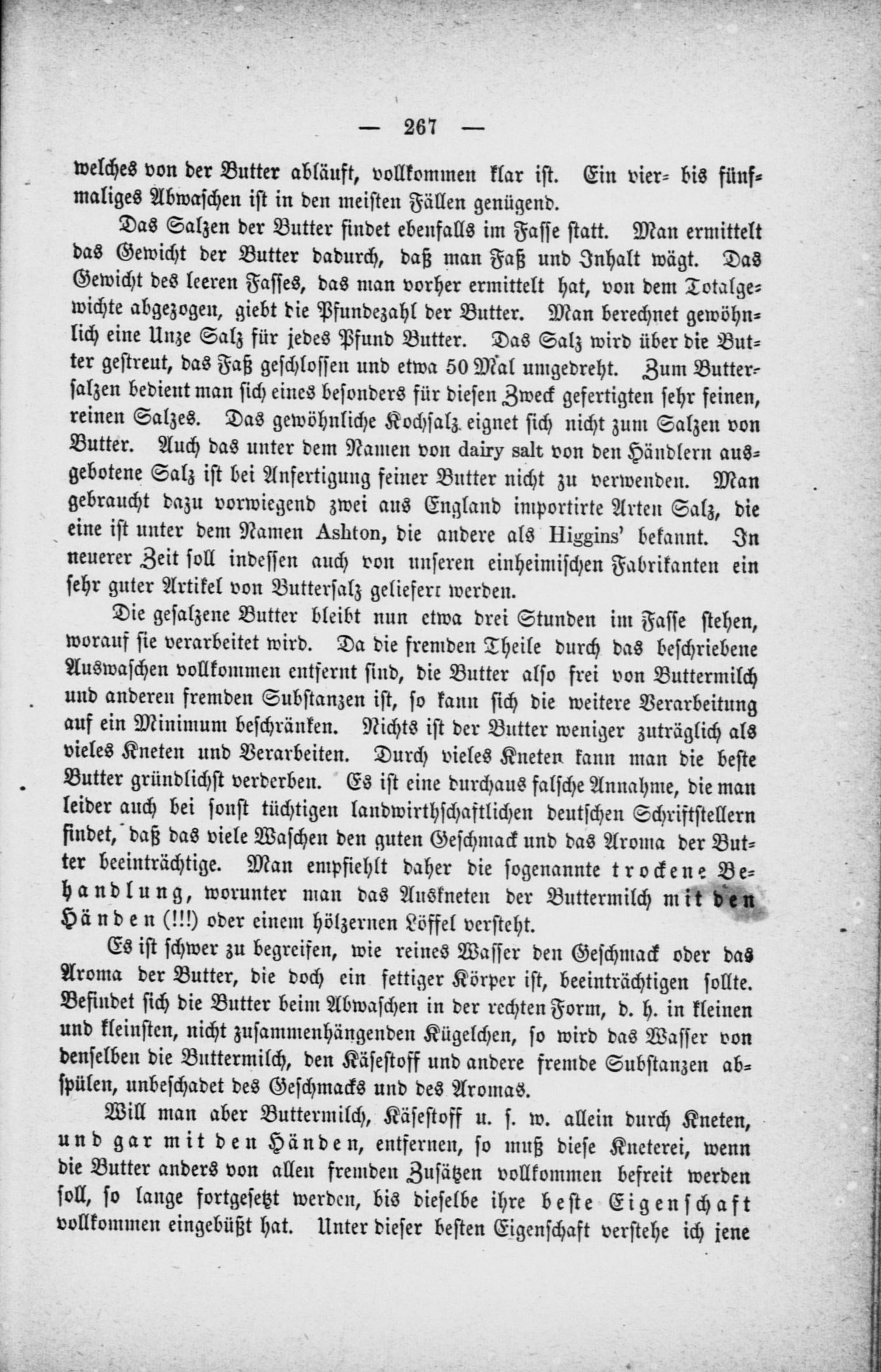 — 267 —

welches von der Butter abläuft, vollkommen klar ist. Ein vier- bis fünfmaliges Abwaschen ist in den meisten Fällen genügend.

Das Salzen der Butter findet ebenfalls im Fasse statt. Man ermittelt das Gewicht der Butter dadurch, daß man Faß und Inhalt wägt. Das Gewicht des leeren Fasses, das man vorher ermittelt hat, von dem Totalgewichte abgezogen, giebt die Pfundezahl der Butter. Man berechnet gewöhnlich eine Unze Salz für jedes Pfund Butter. Das Salz wird über die Butter gestreut, das Faß geschlossen und etwa 50 Mal umgedreht. Zum Buttersalzen bedient man sich eines besonders für diesen Zweck gefertigten sehr feinen, reinen Salzes. Das gewöhnliche Kochsalz eignet sich nicht zum Salzen von Butter. Auch das unter dem Namen von dairy salt von den Händlern ausgebotene Salz ist bei Anfertigung feiner Butter nicht zu verwenden. Man gebraucht dazu vorwiegend zwei aus England importirte Arten Salz, die eine ist unter dem Namen Ashton, die andere als Higgins' bekannt. In neuerer Zeit soll indessen auch von unseren einheimischen Fabrikanten ein sehr guter Artikel von Buttersalz geliefert werden.

Die gesalzene Butter bleibt nun etwa drei Stunden im Fasse stehen, worauf sie verarbeitet wird. Da die fremden Theile durch das beschriebene Auswaschen vollkommen entfernt sind, die Butter also frei von Buttermilch und anderen fremden Substanzen ist, so kann sich die weitere Verarbeitung auf ein Minimum beschränken. Nichts ist der Butter weniger zuträglich als vieles Kneten und Verarbeiten. Durch vieles Kneten kann man die beste Butter gründlichst verderben. Es ist eine durchaus falsche Annahme, die man leider auch bei sonst tüchtigen landwirthschaftlichen deutschen Schriftstellern findet, daß das viele Waschen den guten Geschmack und das Aroma der Butter beeinträchtige. Man empfiehlt daher die sogenannte trockene Behandlung, worunter man das Auskneten der Buttermilch mit den Händen (!!!) oder einem hölzernen Löffel versteht.

Es ist schwer zu begreifen, wie reines Wasser den Geschmack oder das Aroma der Butter, die doch ein fettiger Körper ist, beeinträchtigen sollte. Befindet sich die Butter beim Abwaschen in der rechten Form, d. h. in kleinen und kleinsten, nicht zusammenhängenden Kügelchen, so wird das Wasser von denselben die Buttermilch, den Käsestoff und andere fremde Substanzen abspülen, unbeschadet des Geschmacks und des Aromas.

Will man aber Buttermilch, Käsestoff u. s. w. allein durch Kneten, und gar mit den Händen, entfernen, so muß diese Kneterei, wenn die Butter anders von allen fremden Zusätzen vollkommen befreit werden soll, so lange fortgesetzt werden, bis dieselbe ihre beste Eigenschaft vollkommen eingebüßt hat. Unter dieser besten Eigenschaft verstehe ich jene